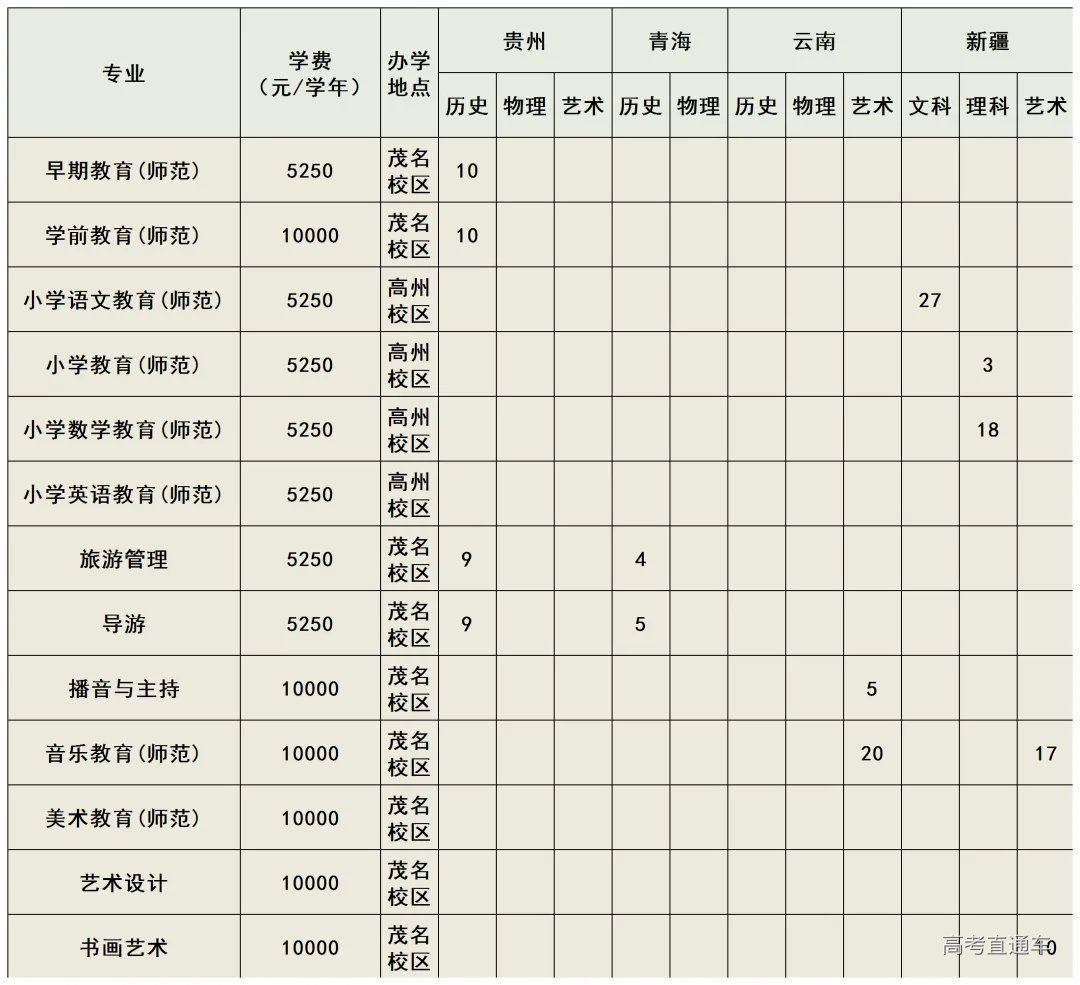 | 专业 | 学费（元/学年） | 办学地点 | 贵州 历史 | 贵州 物理 | 贵州 艺术 | 青海 历史 | 青海 物理 | 云南 历史 | 云南 物理 | 云南 艺术 | 新疆 文科 | 新疆 理科 | 新疆 艺术 |
|---|---|---|---|---|---|---|---|---|---|---|---|---|---|
| 早期教育(师范) | 5250 | 茂名校区 | 10 | | | | | | | | | | |
| 学前教育(师范) | 10000 | 茂名校区 | 10 | | | | | | | | | | |
| 小学语文教育(师范) | 5250 | 高州校区 | | | | | | | | | 27 | | |
| 小学教育(师范) | 5250 | 高州校区 | | | | | | | | | | 3 | |
| 小学数学教育(师范) | 5250 | 高州校区 | | | | | | | | | | 18 | |
| 小学英语教育(师范) | 5250 | 高州校区 | | | | | | | | | | | |
| 旅游管理 | 5250 | 茂名校区 | 9 | | | 4 | | | | | | | |
| 导游 | 5250 | 茂名校区 | 9 | | | 5 | | | | | | | |
| 播音与主持 | 10000 | 茂名校区 | | | | | | | | 5 | | | |
| 音乐教育(师范) | 10000 | 茂名校区 | | | | | | | | 20 | | | 17 |
| 美术教育(师范) | 10000 | 茂名校区 | | | | | | | | | | | |
| 艺术设计 | 10000 | 茂名校区 | | | | | | | | | | | |
| 书画艺术 | 10000 | 茂名校区 | | | | | | | | | | | 10 |

高考直通车